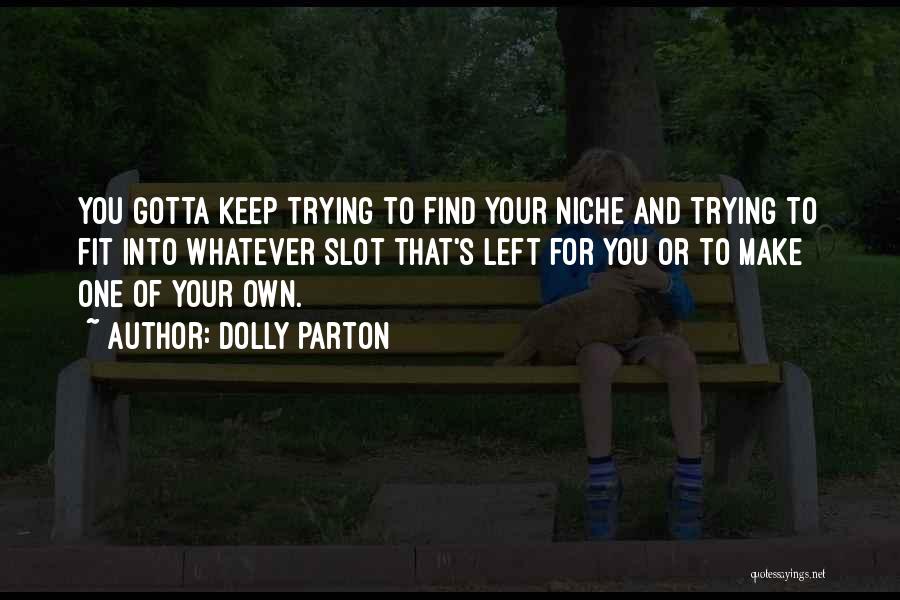 YOU GOTTA KEEP TRYING TO FIND YOUR NICHE AND TRYING TO FIT INTO WHATEVER SLOT THAT'S LEFT FOR YOU OR TO MAKE ONE OF YOUR OWN.

~ AUTHOR: DOLLY PARTON

quotessayings.net